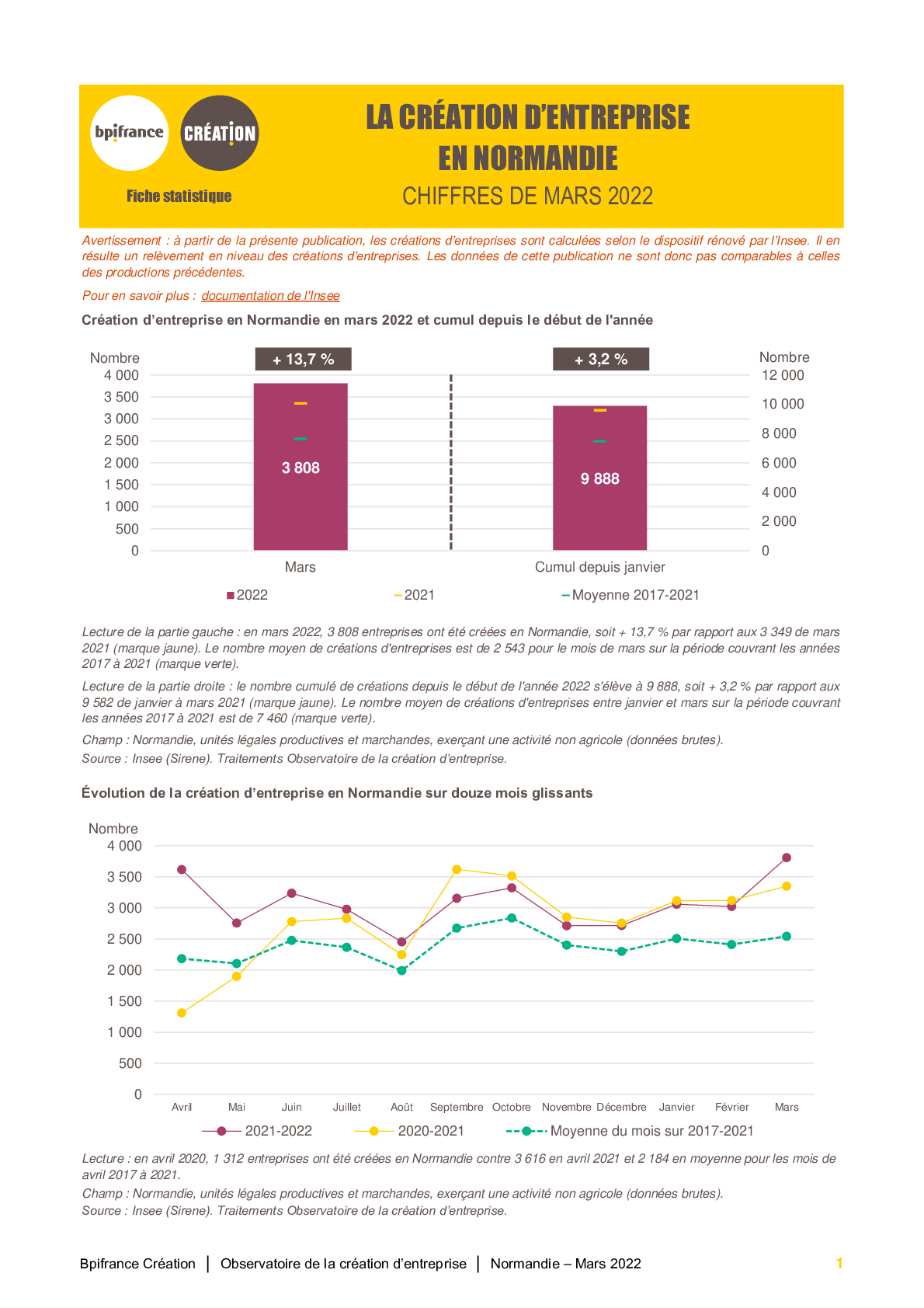 bpifrance

CRÉATION

Fiche statistique

LA CRÉATION D'ENTREPRISE EN NORMANDIE

CHIFFRES DE MARS 2022

Avertissement : à partir de la présente publication, les créations d'entreprises sont calculées selon le dispositif rénové par l'Insee. Il en résulte un relèvement en niveau des créations d'entreprises. Les données de cette publication ne sont donc pas comparables à celles des productions précédentes.

Pour en savoir plus : documentation de l'Insee

Création d'entreprise en Normandie en mars 2022 et cumul depuis le début de l'année

Nombre
4 000
3 500
3 000
2 500
2 000
1 500
1 000
500
0

+ 13,7 %

3 808

Mars

+ 3,2 %

9 888

Cumul depuis janvier

Nombre
12 000
10 000
8 000
6 000
4 000
2 000
0

2022 2021 Moyenne 2017-2021

Lecture de la partie gauche : en mars 2022, 3 808 entreprises ont été créées en Normandie, soit + 13,7 % par rapport aux 3 349 de mars 2021 (marque jaune). Le nombre moyen de créations d'entreprises est de 2 543 pour le mois de mars sur la période couvrant les années 2017 à 2021 (marque verte).

Lecture de la partie droite : le nombre cumulé de créations depuis le début de l'année 2022 s'élève à 9 888, soit + 3,2 % par rapport aux 9 582 de janvier à mars 2021 (marque jaune). Le nombre moyen de créations d'entreprises entre janvier et mars sur la période couvrant les années 2017 à 2021 est de 7 460 (marque verte).

Champ : Normandie, unités légales productives et marchandes, exerçant une activité non agricole (données brutes).

Source : Insee (Sirene). Traitements Observatoire de la création d'entreprise.

Évolution de la création d'entreprise en Normandie sur douze mois glissants

Nombre
4 000
3 500
3 000
2 500
2 000
1 500
1 000
500
0

Avril Mai Juin Juillet Août Septembre Octobre Novembre Décembre Janvier Février Mars

2021-2022 2020-2021 Moyenne du mois sur 2017-2021

Lecture : en avril 2020, 1 312 entreprises ont été créées en Normandie contre 3 616 en avril 2021 et 2 184 en moyenne pour les mois de avril 2017 à 2021.
Champ : Normandie, unités légales productives et marchandes, exerçant une activité non agricole (données brutes).
Source : Insee (Sirene). Traitements Observatoire de la création d'entreprise.

Bpifrance Création | Observatoire de la création d'entreprise | Normandie – Mars 2022 1